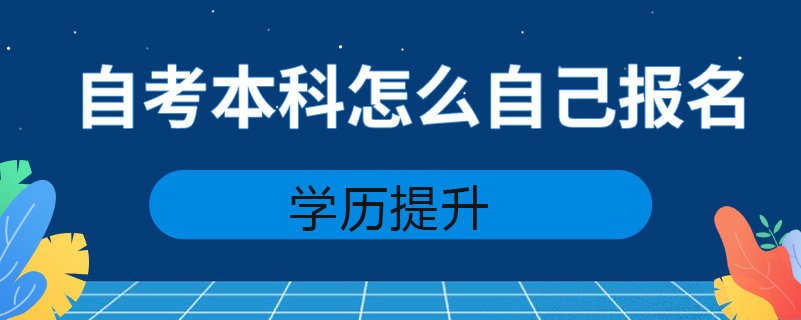 自考本科怎么自己报名

学历提升